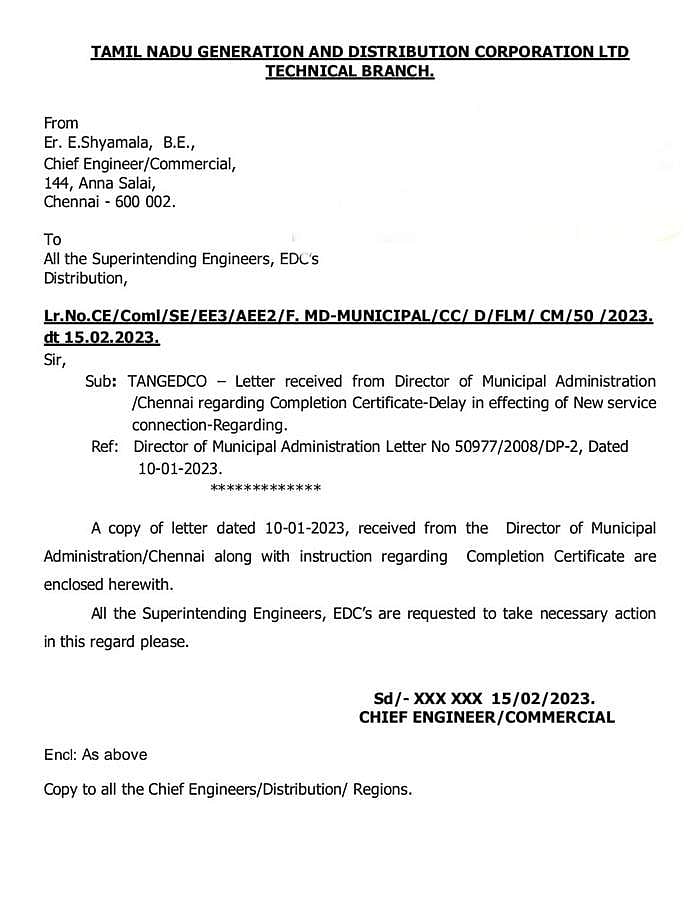 TAMIL NADU GENERATION AND DISTRIBUTION CORPORATION LTD
TECHNICAL BRANCH.

From
Er. E.Shyamala, B.E.,
Chief Engineer/Commercial,
144, Anna Salai,
Chennai - 600 002.

To
All the Superintending Engineers, EDC's
Distribution,

Lr.No.CE/Coml/SE/EE3/AEE2/F. MD-MUNICIPAL/CC/ D/FLM/ CM/50 /2023. dt 15.02.2023.
Sir,

Sub: TANGEDCO – Letter received from Director of Municipal Administration /Chennai regarding Completion Certificate-Delay in effecting of New service connection-Regarding.
Ref: Director of Municipal Administration Letter No 50977/2008/DP-2, Dated 10-01-2023.
*************

A copy of letter dated 10-01-2023, received from the Director of Municipal Administration/Chennai along with instruction regarding Completion Certificate are enclosed herewith.

All the Superintending Engineers, EDC's are requested to take necessary action in this regard please.

Sd/- XXX XXX 15/02/2023.
CHIEF ENGINEER/COMMERCIAL

Encl: As above

Copy to all the Chief Engineers/Distribution/ Regions.